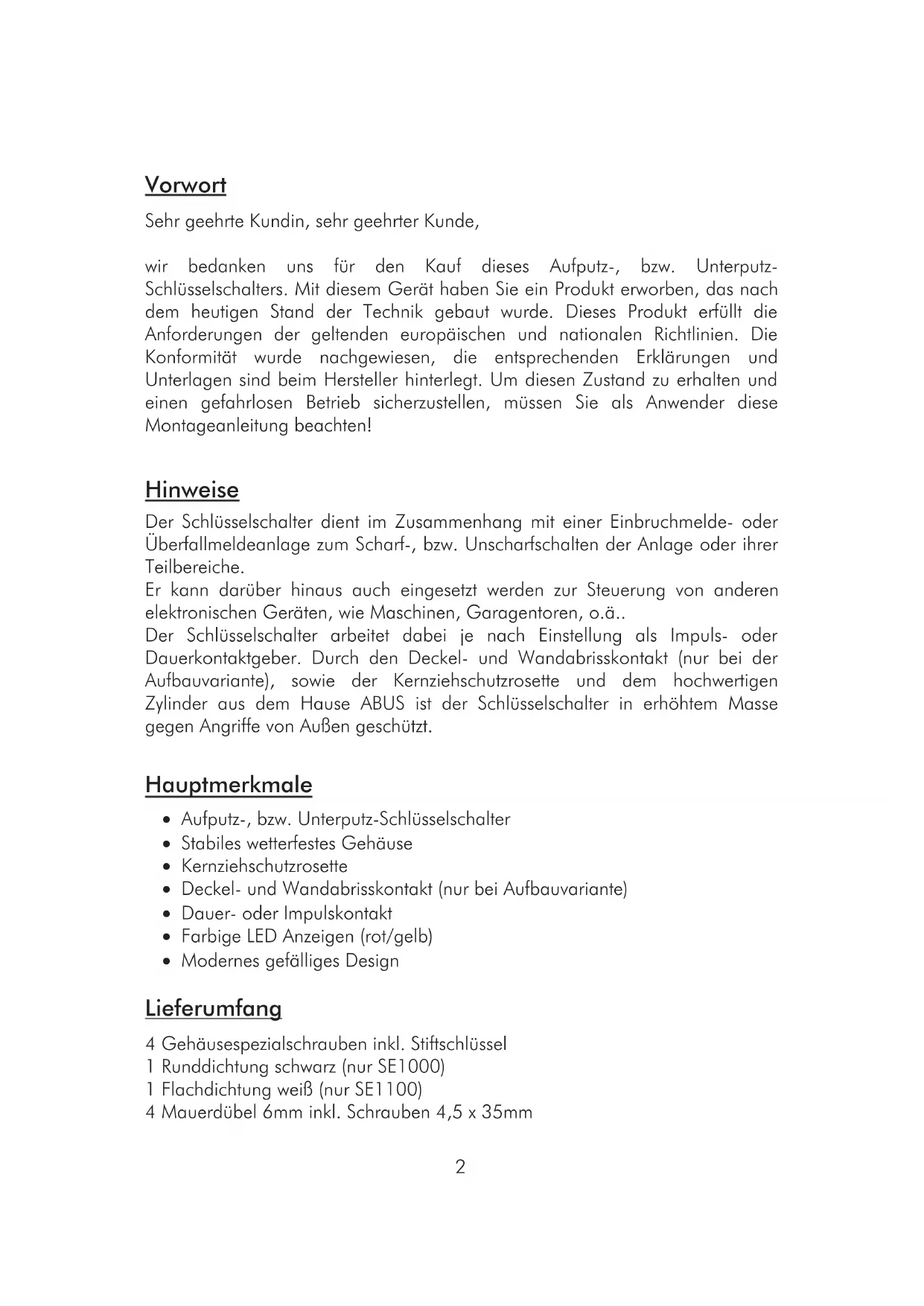 Vorwort

Sehr geehrte Kundin, sehr geehrter Kunde,

wir bedanken uns für den Kauf dieses Aufputz-, bzw. Unterputz-Schlüsselschalters. Mit diesem Gerät haben Sie ein Produkt erworben, das nach dem heutigen Stand der Technik gebaut wurde. Dieses Produkt erfüllt die Anforderungen der geltenden europäischen und nationalen Richtlinien. Die Konformität wurde nachgewiesen, die entsprechenden Erklärungen und Unterlagen sind beim Hersteller hinterlegt. Um diesen Zustand zu erhalten und einen gefahrlosen Betrieb sicherzustellen, müssen Sie als Anwender diese Montageanleitung beachten!

Hinweise

Der Schlüsselschalter dient im Zusammenhang mit einer Einbruchmelde- oder Überfallmeldeanlage zum Scharf-, bzw. Unscharfschalten der Anlage oder ihrer Teilbereiche.
Er kann darüber hinaus auch eingesetzt werden zur Steuerung von anderen elektronischen Geräten, wie Maschinen, Garagentoren, o.ä..
Der Schlüsselschalter arbeitet dabei je nach Einstellung als Impuls- oder Dauerkontaktgeber. Durch den Deckel- und Wandabrisskontakt (nur bei der Aufbauvariante), sowie der Kernziehschutzrosette und dem hochwertigen Zylinder aus dem Hause ABUS ist der Schlüsselschalter in erhöhtem Masse gegen Angriffe von Außen geschützt.

Hauptmerkmale

• Aufputz-, bzw. Unterputz-Schlüsselschalter
• Stabiles wetterfestes Gehäuse
• Kernziehschutzrosette
• Deckel- und Wandabrisskontakt (nur bei Aufbauvariante)
• Dauer- oder Impulskontakt
• Farbige LED Anzeigen (rot/gelb)
• Modernes gefälliges Design

Lieferumfang

4 Gehäusespezialschrauben inkl. Stiftschlüssel
1 Runddichtung schwarz (nur SE1000)
1 Flachdichtung weiß (nur SE1100)
4 Mauerdübel 6mm inkl. Schrauben 4,5 x 35mm

2